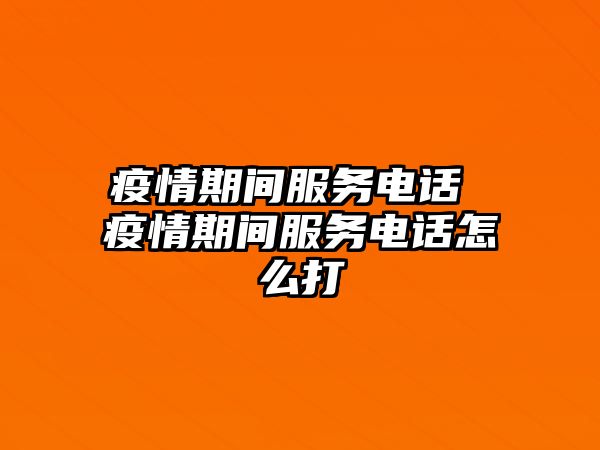 疫情期间服务电话 疫情期间服务电话怎么打